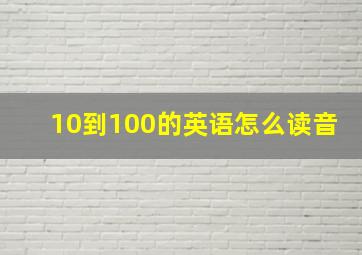 10到100的英语怎么读音